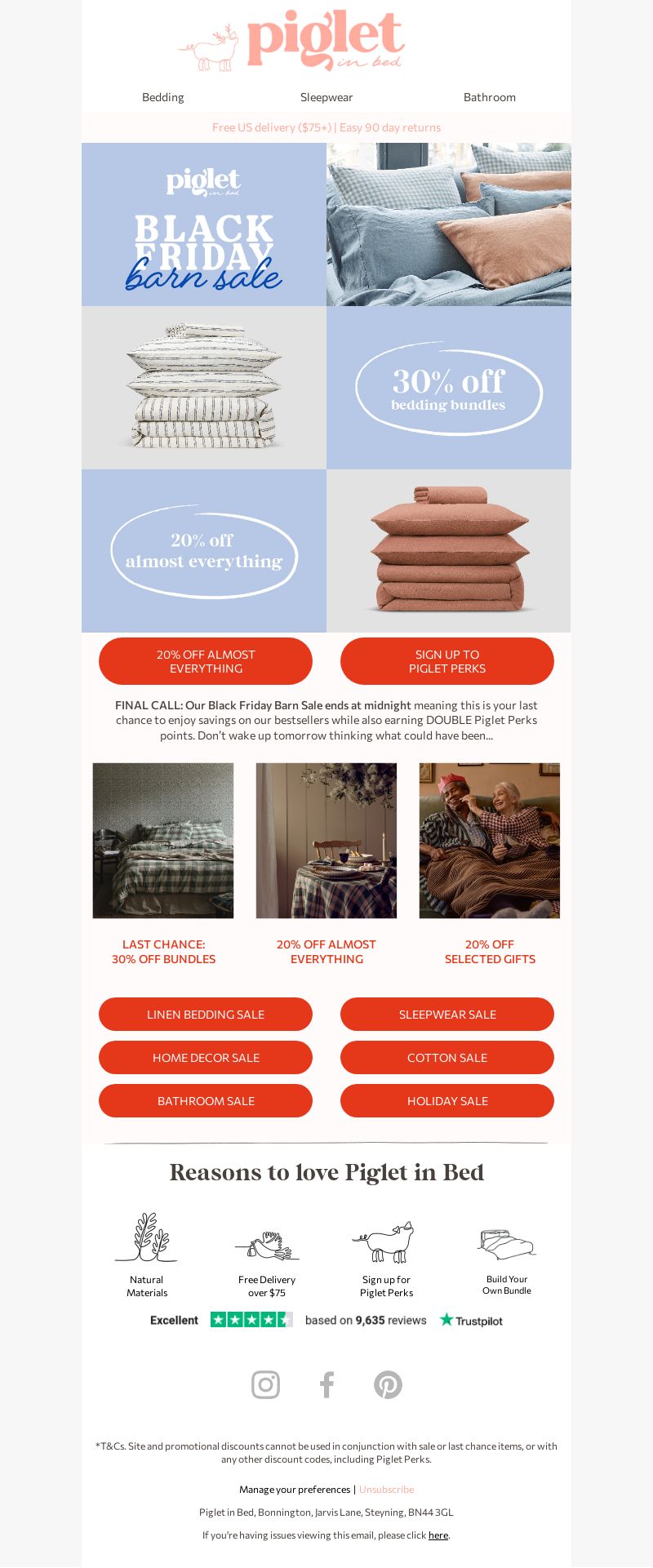 piglet in bed

Bedding Sleepwear Bathroom

Free US delivery ($75+) | Easy 90 day returns

piglet in bed

BLACK FRIDAY barn sale

30% off bedding bundles

20% off almost everything

20% OFF ALMOST EVERYTHING

SIGN UP TO PIGLET PERKS

FINAL CALL: Our Black Friday Barn Sale ends at midnight meaning this is your last chance to enjoy savings on our bestsellers while also earning DOUBLE Piglet Perks points. Don't wake up tomorrow thinking what could have been...

LAST CHANCE: 30% OFF BUNDLES

20% OFF ALMOST EVERYTHING

20% OFF SELECTED GIFTS

LINEN BEDDING SALE

SLEEPWEAR SALE

HOME DECOR SALE

COTTON SALE

BATHROOM SALE

HOLIDAY SALE

Reasons to love Piglet in Bed

Natural Materials

Free Delivery over $75

Sign up for Piglet Perks

Build Your Own Bundle

Excellent based on 9,635 reviews Trustpilot

*T&Cs. Site and promotional discounts cannot be used in conjunction with sale or last chance items, or with any other discount codes, including Piglet Perks.

Manage your preferences | Unsubscribe

Piglet in Bed, Bonnington, Jarvis Lane, Steyning, BN44 3GL

If you're having issues viewing this email, please click here.